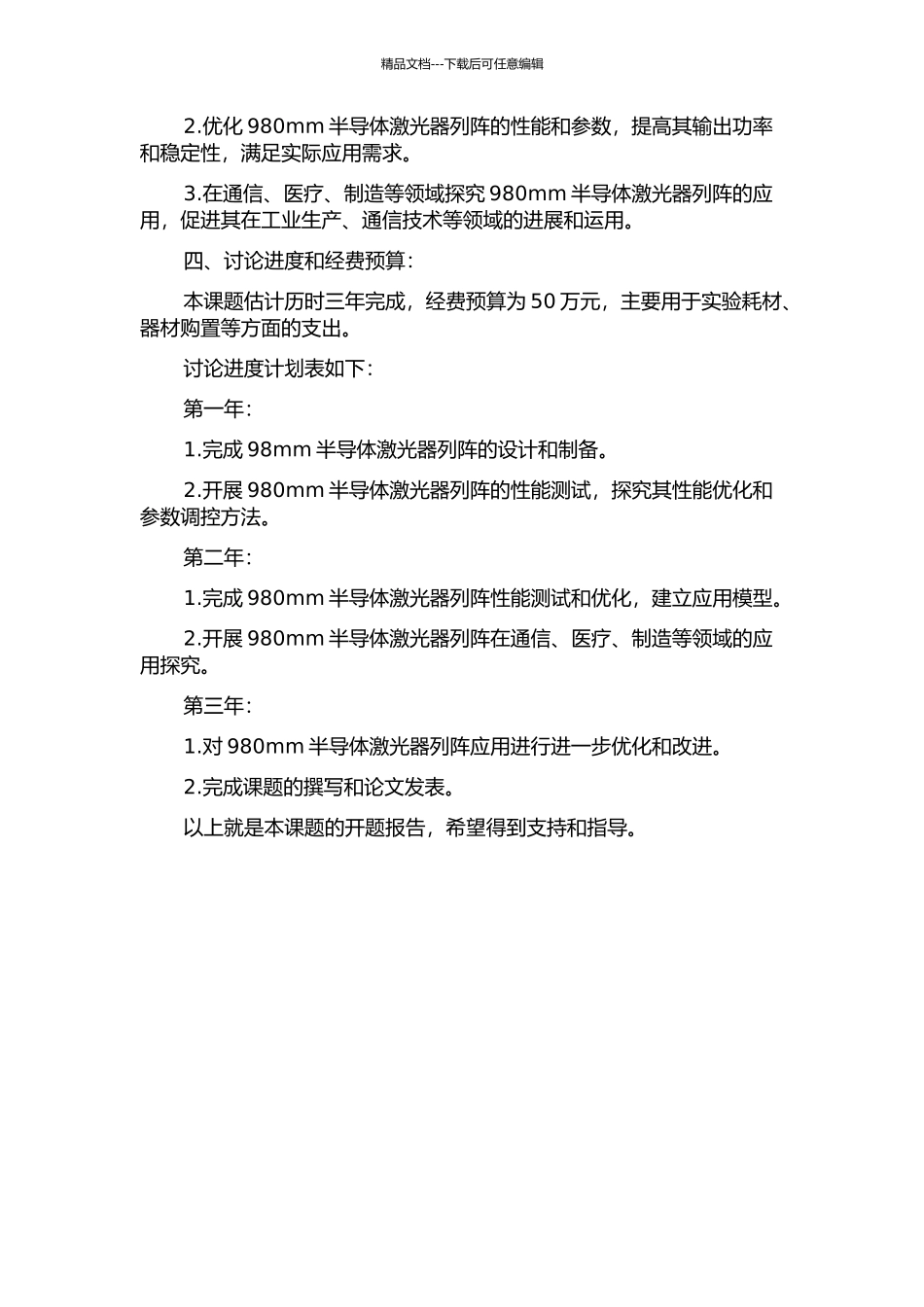 精品文档---下载后可任意编辑

2.优化 980mm 半导体激光器列阵的性能和参数，提高其输出功率和稳定性，满足实际应用需求。

3.在通信、医疗、制造等领域探究 980mm 半导体激光器列阵的应用，促进其在工业生产、通信技术等领域的进展和运用。

四、讨论进度和经费预算：

本课题估计历时三年完成，经费预算为 50 万元，主要用于实验耗材、器材购置等方面的支出。

讨论进度计划表如下：

第一年：

1.完成 98mm 半导体激光器列阵的设计和制备。

2.开展 980mm 半导体激光器列阵的性能测试，探究其性能优化和参数调控方法。

第二年：

1.完成 980mm 半导体激光器列阵性能测试和优化，建立应用模型。

2.开展 980mm 半导体激光器列阵在通信、医疗、制造等领域的应用探究。

第三年：

1.对 980mm 半导体激光器列阵应用进行进一步优化和改进。

2.完成课题的撰写和论文发表。

以上就是本课题的开题报告，希望得到支持和指导。